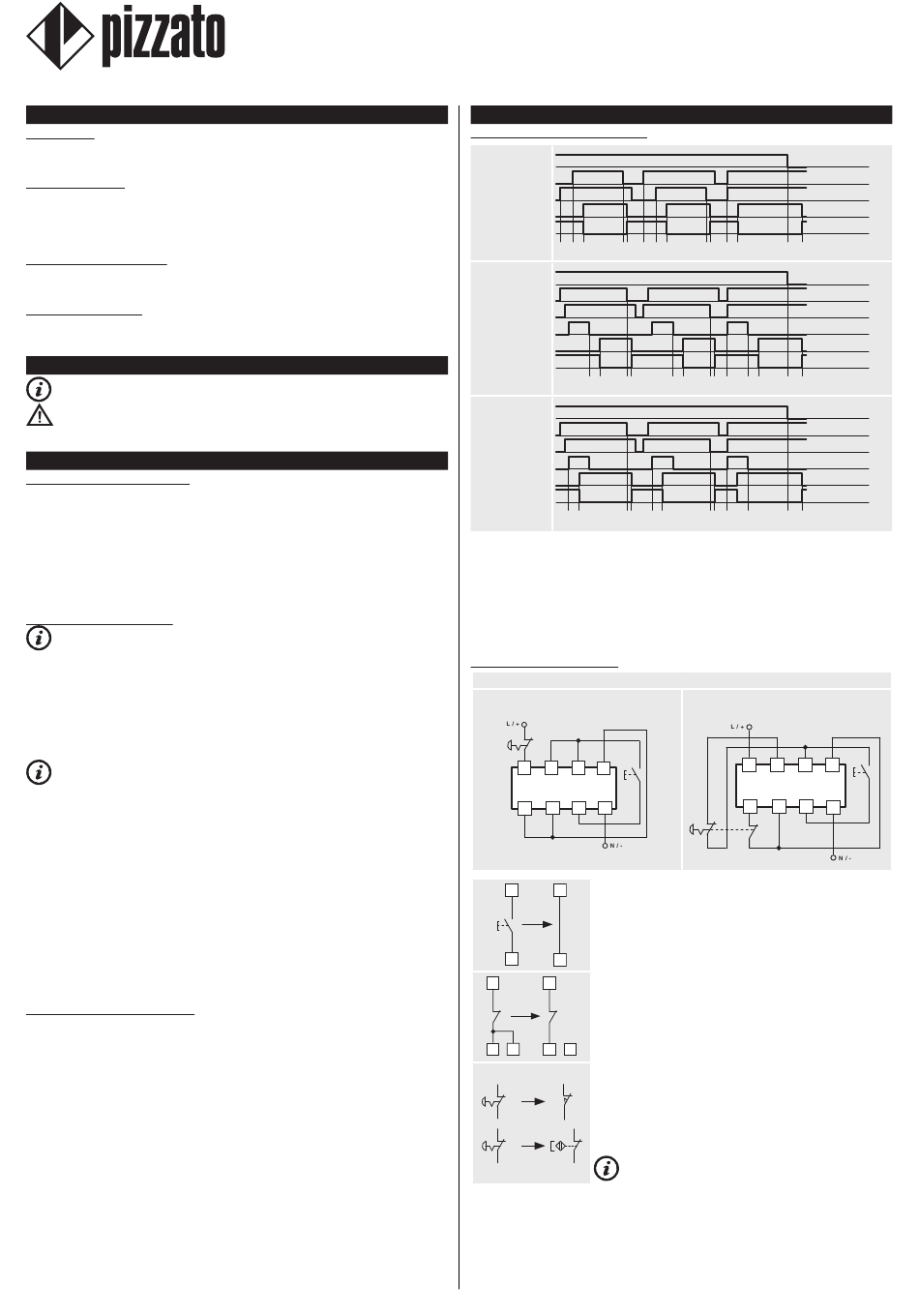 pizzato

L / +

N / -

L / +

N / -